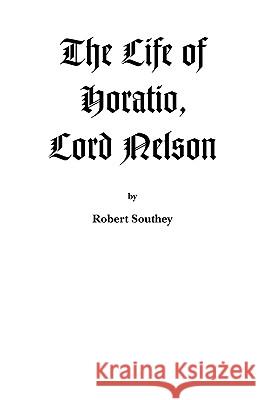 The Life of Horatio, Lord Nelson

by

Robert Southey

Kraina Książek